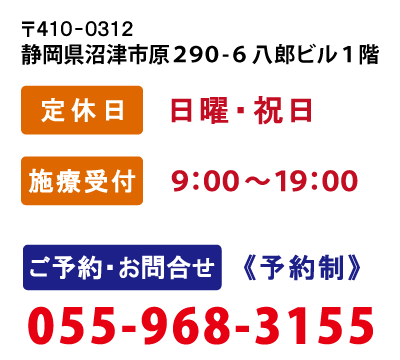 〒410-0312
静岡県沼津市原290-6 八郎ビル1階

定休日 日曜・祝日

施療受付 9:00～19:00

ご予約・お問合せ 《予約制》

055-968-3155